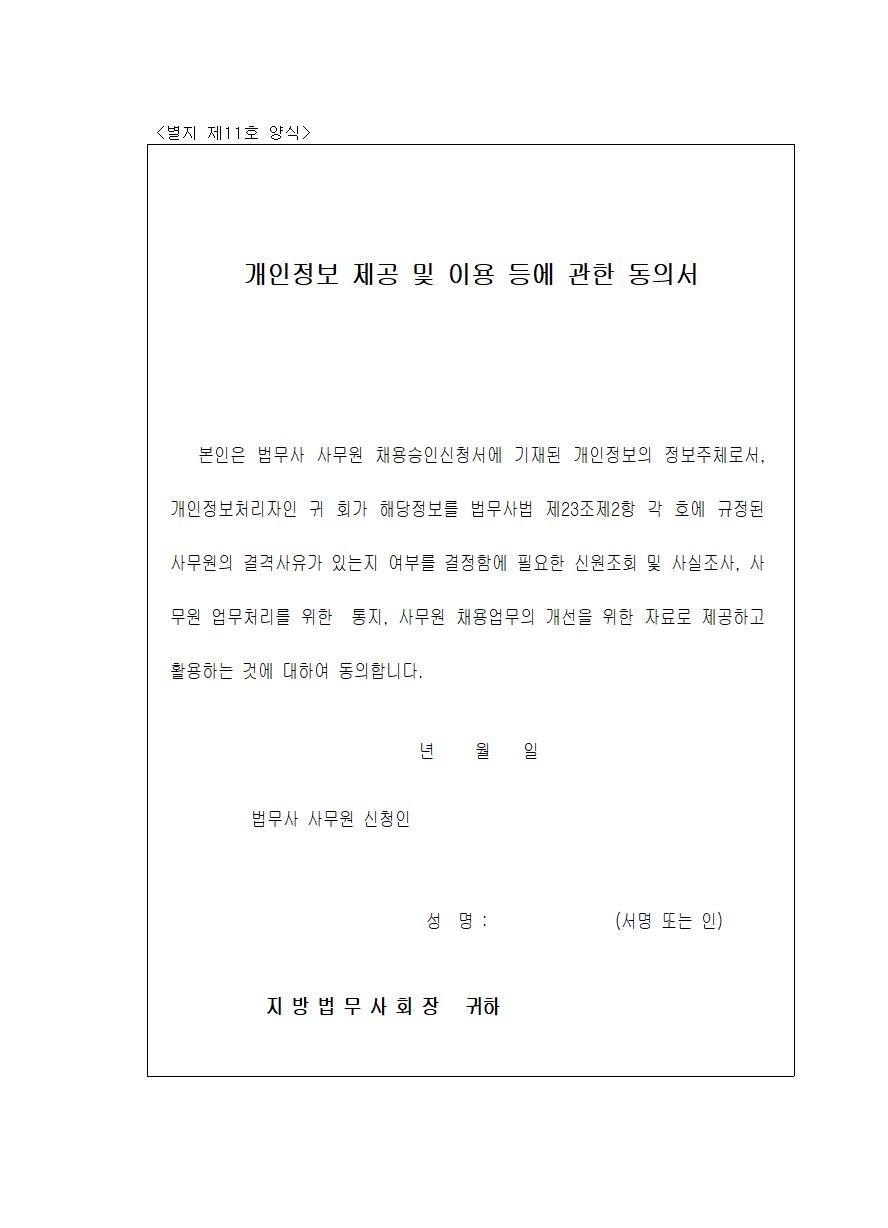 <별지 제11호 양식>

개인정보 제공 및 이용 등에 관한 동의서

본인은 법무사 사무원 채용승인신청서에 기재된 개인정보의 정보주체로서, 개인정보처리자인 귀 회가 해당정보를 법무사법 제23조제2항 각 호에 규정된 사무원의 결격사유가 있는지 여부를 결정함에 필요한 신원조회 및 사실조사, 사무원 업무처리를 위한 통지, 사무원 채용업무의 개선을 위한 자료로 제공하고 활용하는 것에 대하여 동의합니다.

년 월 일

법무사 사무원 신청인

성 명 : (서명 또는 인)

지 방 법 무 사 회 장 귀하